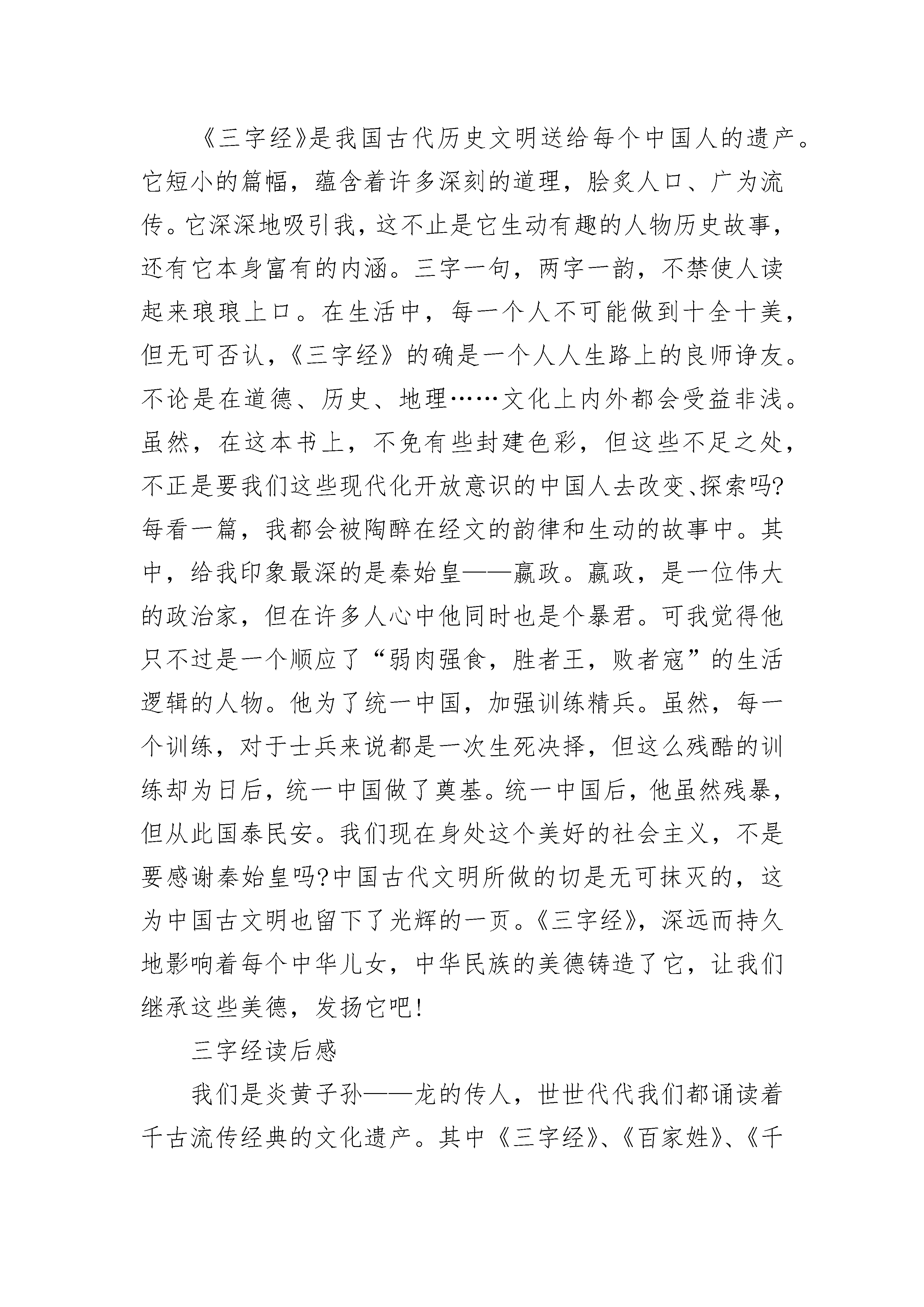 《三字经》是我国古代历史文明送给每个中国人的遗产。它短小的篇幅，蕴含着许多深刻的道理，脍炙人口、广为流传。它深深地吸引我，这不止是它生动有趣的人物历史故事，还有它本身富有的内涵。三字一句，两字一韵，不禁使人读起来琅琅上口。在生活中，每一个人不可能做到十全十美，但无可否认，《三字经》的确是一个人人生路上的良师诤友。不论是在道德、历史、地理……文化上内外都会受益非浅。虽然，在这本书上，不免有些封建色彩，但这些不足之处，不正是要我们这些现代化开放意识的中国人去改变、探索吗?每看一篇，我都会被陶醉在经文的韵律和生动的故事中。其中，给我印象最深的是秦始皇——嬴政。嬴政，是一位伟大的政治家，但在许多人心中他同时也是个暴君。可我觉得他只不过是一个顺应了“弱肉强食，胜者王，败者寇”的生活逻辑的人物。他为了统一中国，加强训练精兵。虽然，每一个训练，对于士兵来说都是一次生死决择，但这么残酷的训练却为日后，统一中国做了奠基。统一中国后，他虽然残暴，但从此国泰民安。我们现在身处这个美好的社会主义，不是要感谢秦始皇吗?中国古代文明所做的切是无可抹灭的，这为中国古文明也留下了光辉的一页。《三字经》，深远而持久地影响着每个中华儿女，中华民族的美德铸造了它，让我们继承这些美德，发扬它吧!

三字经读后感

我们是炎黄子孙——龙的传人，世世代代我们都诵读着千古流传经典的文化遗产。其中《三字经》、《百家姓》、《千